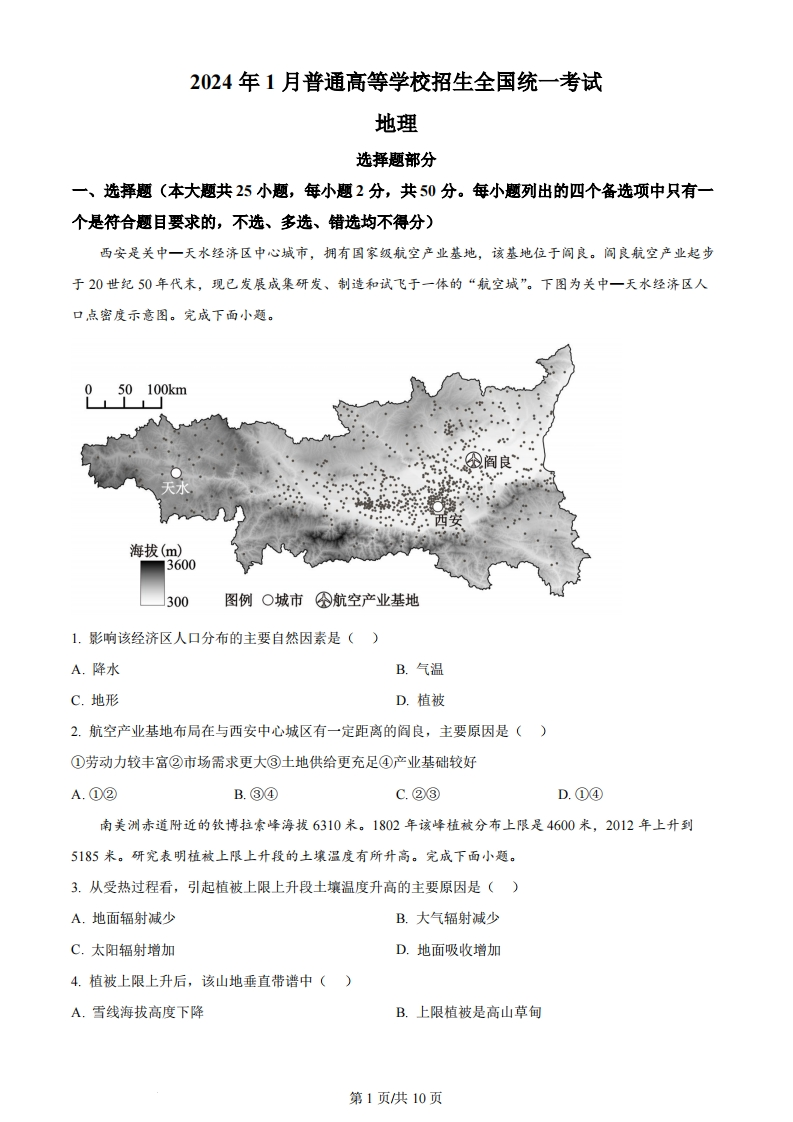 2024 年 1 月普通高等学校招生全国统一考试

地理

选择题部分

一、选择题（本大题共 25 小题，每小题 2 分，共 50 分。每小题列出的四个备选项中只有一个是符合题目要求的，不选、多选、错选均不得分）

西安是关中—天水经济区中心城市，拥有国家级航空产业基地，该基地位于阎良。阎良航空产业起步于 20 世纪 50 年代末，现已发展成集研发、制造和试飞于一体的“航空城”。下图为关中—天水经济区人口点密度示意图。完成下面小题。

0 50 100km

天水

阎良

西安

海拔(m)
3600
300

图例 ○城市 航空产业基地

1. 影响该经济区人口分布的主要自然因素是（ ）

A. 降水

B. 气温

C. 地形

D. 植被

2. 航空产业基地布局在与西安中心城区有一定距离的阎良，主要原因是（ ）

①劳动力较丰富②市场需求更大③土地供给更充足④产业基础较好

A. ①②

B. ③④

C. ②③

D. ①④

南美洲赤道附近的钦博拉索峰海拔 6310 米。1802 年该峰植被分布上限是 4600 米，2012 年上升到 5185 米。研究表明植被上限上升段的土壤温度有所升高。完成下面小题。

3. 从受热过程看，引起植被上限上升段土壤温度升高的主要原因是（ ）

A. 地面辐射减少

B. 大气辐射减少

C. 太阳辐射增加

D. 地面吸收增加

4. 植被上限上升后，该山地垂直带谱中（ ）

A. 雪线海拔高度下降

B. 上限植被是高山草甸

第 1 页/共 10 页